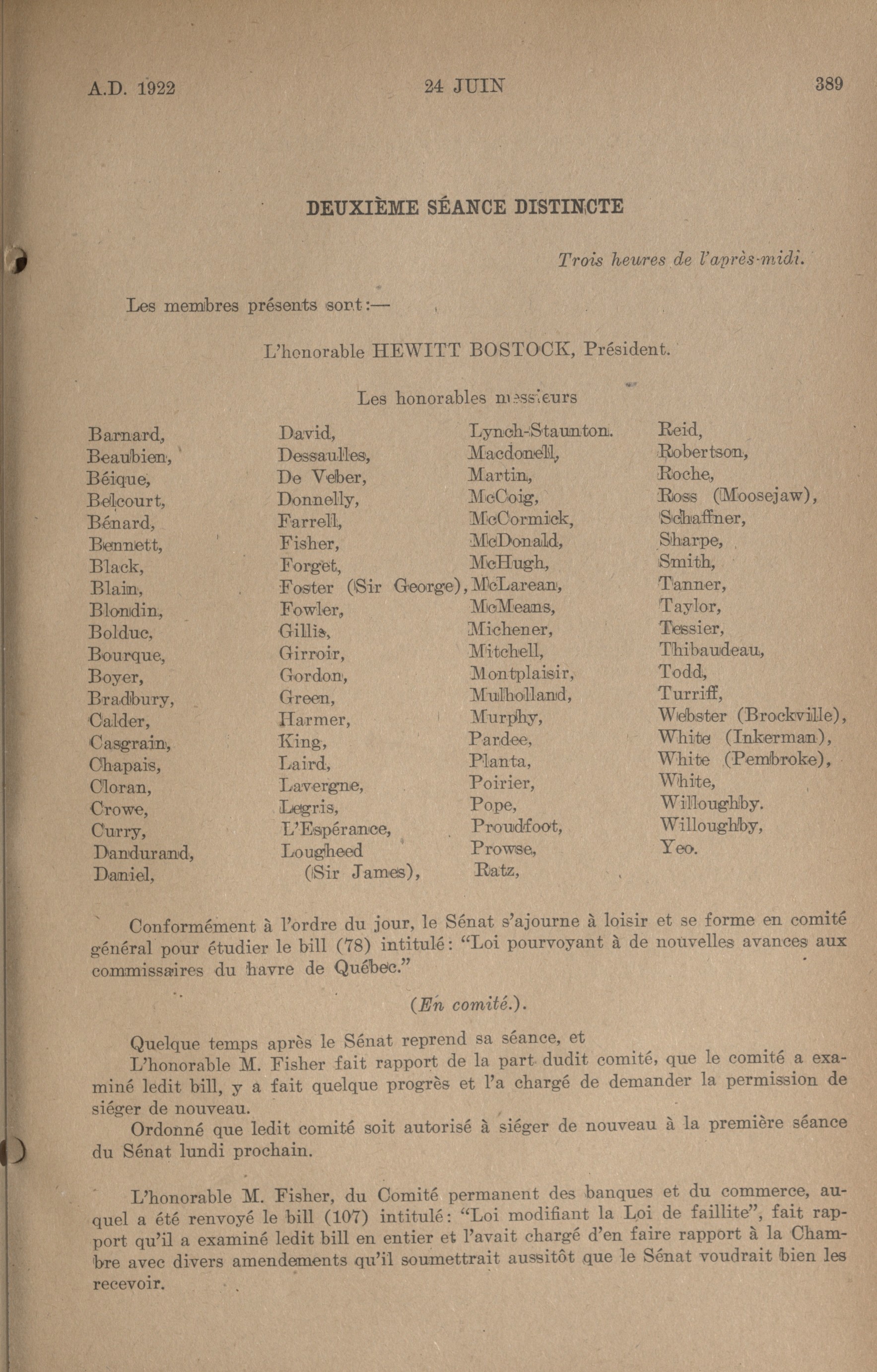 A.D. 1922 24 JUIN 389

DEUXIÈME SÉANCE DISTINCTE

Trois heures de l'après-midi.

Les membres présents sont:—

L'honorable HEWITT BOSTOCK, Président.

Les honorables messieurs

Barnard,
Beaubien,
Béique,
Belcourt,
Bénard,
Bennett,
Black,
Blain,
Blondin,
Bolduc,
Bourque,
Boyer,
Bradbury,
Calder,
Casgrain,
Chapais,
Cloran,
Crowe,
Curry,
Dandurand,
Daniel,

David,
Dessaulles,
De Veber,
Donnelly,
Farrell,
Fisher,
Forget,
Foster (Sir George),
Fowler,
Gillis,
Girroir,
Gordon,
Green,
Harmer,
King,
Laird,
Lavergne,
Legris,
L'Espérance,
Lougheed (Sir James),

Lynch-Staunton.
Macdonell,
Martin,
McCoig,
McCormick,
McDonald,
McHugh,
McLarean,
McMeans,
Michener,
Mitchell,
Montplaisir,
Mulholland,
Murphy,
Pardee,
Planta,
Poirier,
Pope,
Proudfoot,
Prowse,
Ratz,

Reid,
Robertson,
Roche,
Ross (Moosejaw),
Schaffner,
Sharpe,
Smith,
Tanner,
Taylor,
Tessier,
Thibaudeau,
Todd,
Turriff,
Webster (Brockville),
White (Inkerman),
White (Pembroke),
White,
Willoughby.
Willoughby,
Yeo.

Conformément à l'ordre du jour, le Sénat s'ajourne à loisir et se forme en comité général pour étudier le bill (78) intitulé: "Loi pourvoyant à de nouvelles avances aux commissaires du havre de Québec."

(En comité.).

Quelque temps après le Sénat reprend sa séance, et

L'honorable M. Fisher fait rapport de la part dudit comité, que le comité a examiné ledit bill, y a fait quelque progrès et l'a chargé de demander la permission de siéger de nouveau.

Ordonné que ledit comité soit autorisé à siéger de nouveau à la première séance du Sénat lundi prochain.

L'honorable M. Fisher, du Comité permanent des banques et du commerce, auquel a été renvoyé le bill (107) intitulé: "Loi modifiant la Loi de faillite", fait rapport qu'il a examiné ledit bill en entier et l'avait chargé d'en faire rapport à la Chambre avec divers amendements qu'il soumettrait aussitôt que le Sénat voudrait bien les recevoir.